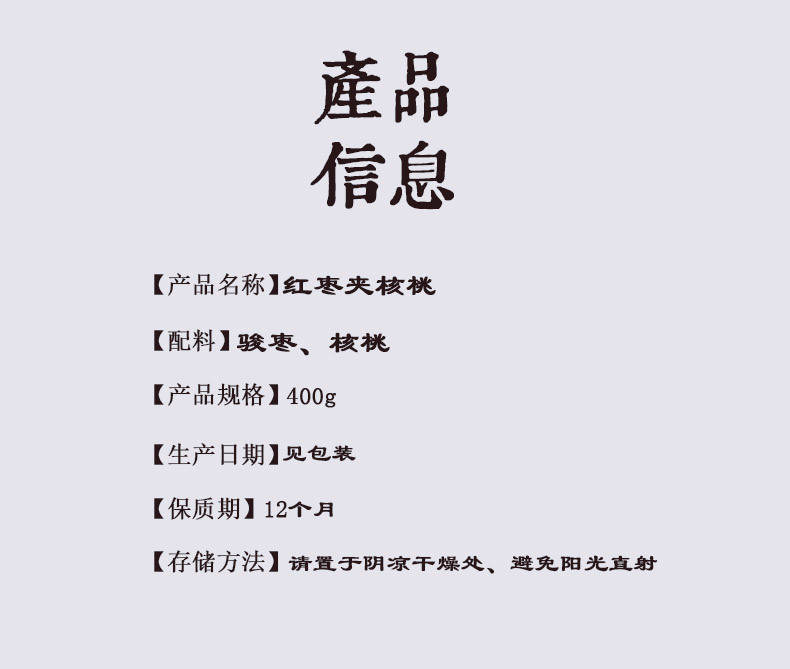 產品
信息

【产品名称】红枣夹核桃

【配料】骏枣、核桃

【产品规格】400g

【生产日期】见包装

【保质期】12个月

【存储方法】请置于阴凉干燥处、避免阳光直射